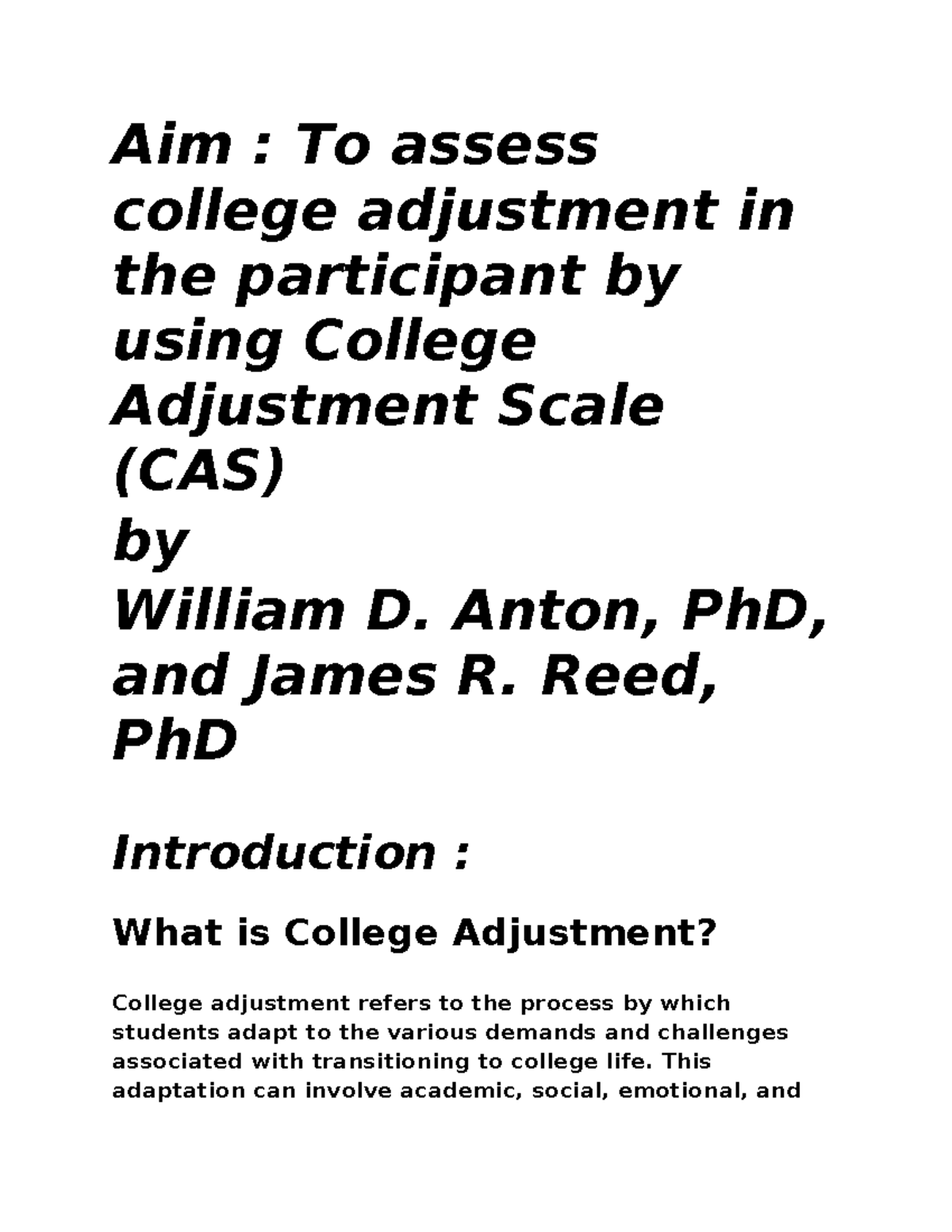 Aim : To assess college adjustment in the participant by using College Adjustment Scale (CAS)
by
William D. Anton, PhD, and James R. Reed, PhD

Introduction :

What is College Adjustment?

College adjustment refers to the process by which students adapt to the various demands and challenges associated with transitioning to college life. This adaptation can involve academic, social, emotional, and